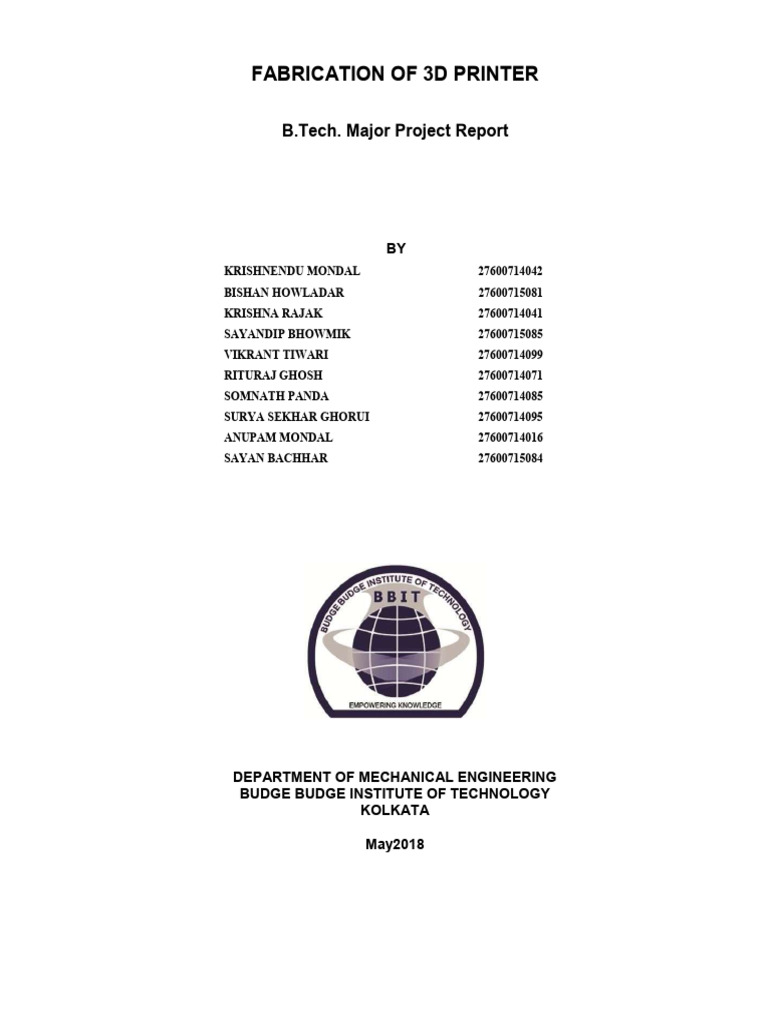 FABRICATION OF 3D PRINTER

B.Tech. Major Project Report

BY

KRISHNENDU MONDAL 27600714042
BISHAN HOWLADAR 27600715081
KRISHNA RAJAK 27600714041
SAYANDIP BHOWMIK 27600715085
VIKRANT TIWARI 27600714099
RITURAJ GHOSH 27600714071
SOMNATH PANDA 27600714085
SURYA SEKHAR GHORUI 27600714095
ANUPAM MONDAL 27600714016
SAYAN BACHHAR 27600715084

BUDGE BUDGE INSTITUTE OF TECHNOLOGY
BBIT
EMPOWERING KNOWLEDGE

DEPARTMENT OF MECHANICAL ENGINEERING
BUDGE BUDGE INSTITUTE OF TECHNOLOGY
KOLKATA

May2018